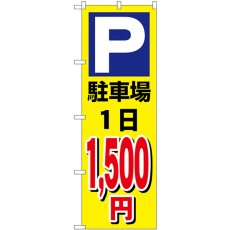 P

駐車場

1日

1,500

円